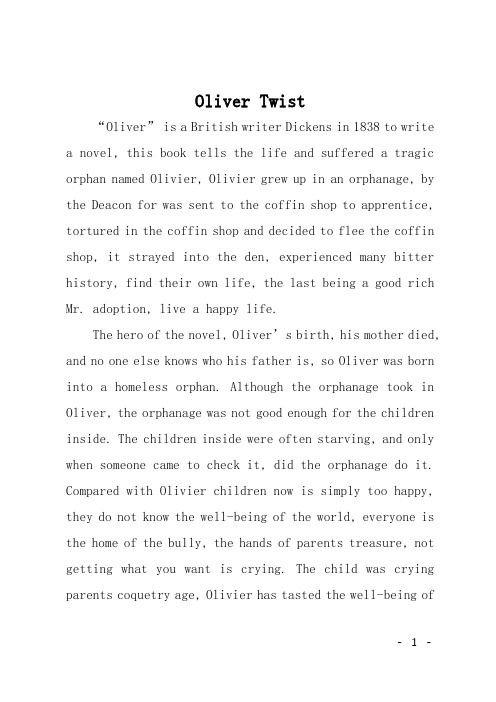 Oliver Twist

“Oliver” is a British writer Dickens in 1838 to write a novel, this book tells the life and suffered a tragic orphan named Olivier, Olivier grew up in an orphanage, by the Deacon for was sent to the coffin shop to apprentice, tortured in the coffin shop and decided to flee the coffin shop, it strayed into the den, experienced many bitter history, find their own life, the last being a good rich Mr. adoption, live a happy life.

The hero of the novel, Oliver’s birth, his mother died, and no one else knows who his father is, so Oliver was born into a homeless orphan. Although the orphanage took in Oliver, the orphanage was not good enough for the children inside. The children inside were often starving, and only when someone came to check it, did the orphanage do it. Compared with Olivier children now is simply too happy, they do not know the well-being of the world, everyone is the home of the bully, the hands of parents treasure, not getting what you want is crying. The child was crying parents coquetry age, Olivier has tasted the well-being of

- 1 -